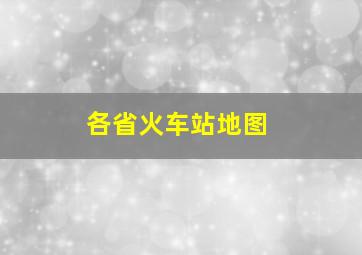 各省火车站地图